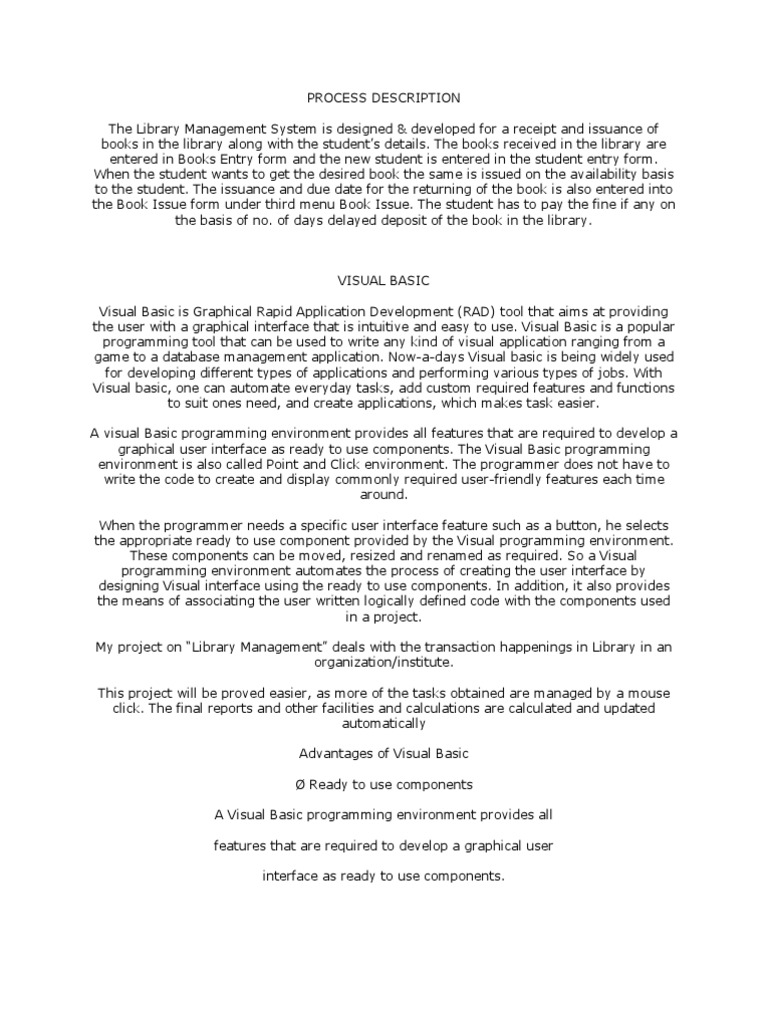 PROCESS DESCRIPTION

The Library Management System is designed & developed for a receipt and issuance of books in the library along with the student's details. The books received in the library are entered in Books Entry form and the new student is entered in the student entry form. When the student wants to get the desired book the same is issued on the availability basis to the student. The issuance and due date for the returning of the book is also entered into the Book Issue form under third menu Book Issue. The student has to pay the fine if any on the basis of no. of days delayed deposit of the book in the library.

VISUAL BASIC

Visual Basic is Graphical Rapid Application Development (RAD) tool that aims at providing the user with a graphical interface that is intuitive and easy to use. Visual Basic is a popular programming tool that can be used to write any kind of visual application ranging from a game to a database management application. Now-a-days Visual basic is being widely used for developing different types of applications and performing various types of jobs. With Visual basic, one can automate everyday tasks, add custom required features and functions to suit ones need, and create applications, which makes task easier.

A visual Basic programming environment provides all features that are required to develop a graphical user interface as ready to use components. The Visual Basic programming environment is also called Point and Click environment. The programmer does not have to write the code to create and display commonly required user-friendly features each time around.

When the programmer needs a specific user interface feature such as a button, he selects the appropriate ready to use component provided by the Visual programming environment. These components can be moved, resized and renamed as required. So a Visual programming environment automates the process of creating the user interface by designing Visual interface using the ready to use components. In addition, it also provides the means of associating the user written logically defined code with the components used in a project.

My project on "Library Management" deals with the transaction happenings in Library in an organization/institute.

This project will be proved easier, as more of the tasks obtained are managed by a mouse click. The final reports and other facilities and calculations are calculated and updated automatically

Advantages of Visual Basic

Ø Ready to use components

A Visual Basic programming environment provides all

features that are required to develop a graphical user

interface as ready to use components.